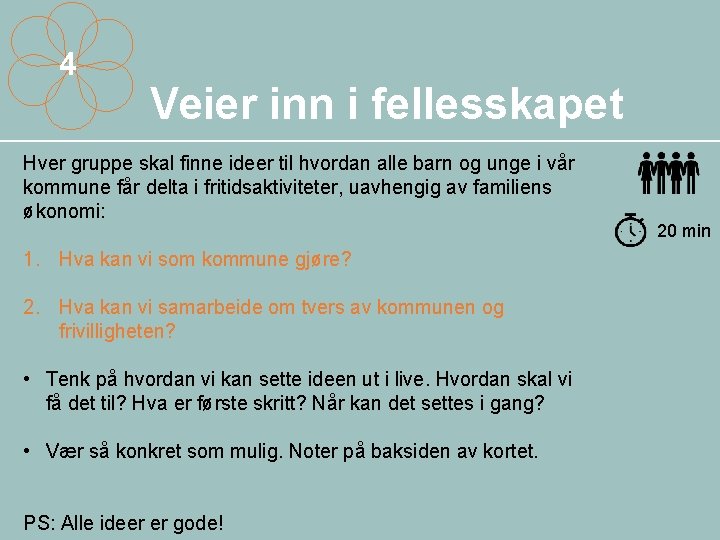 4

Veier inn i fellesskapet

Hver gruppe skal finne ideer til hvordan alle barn og unge i vår kommune får delta i fritidsaktiviteter, uavhengig av familiens økonomi:

20 min

1. Hva kan vi som kommune gjøre?

2. Hva kan vi samarbeide om tvers av kommunen og frivilligheten?

• Tenk på hvordan vi kan sette ideen ut i live. Hvordan skal vi få det til? Hva er første skritt? Når kan det settes i gang?

• Vær så konkret som mulig. Noter på baksiden av kortet.

PS: Alle ideer er gode!